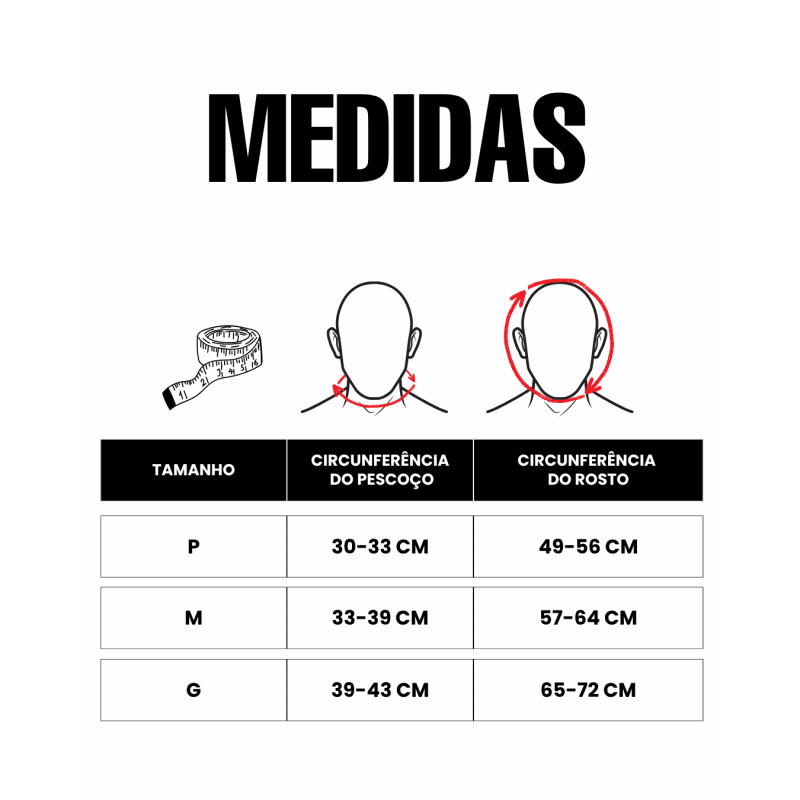 MEDIDAS

| TAMANHO | CIRCUNFERÊNCIA DO PESCOÇO | CIRCUNFERÊNCIA DO ROSTO |
|---|---|---|
| P | 30-33 CM | 49-56 CM |
| M | 33-39 CM | 57-64 CM |
| G | 39-43 CM | 65-72 CM |